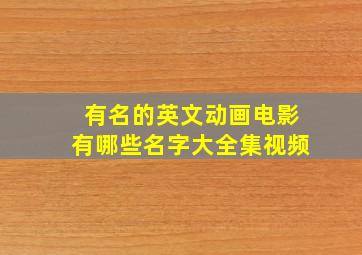 有名的英文动画电影
有哪些名字大全集视频